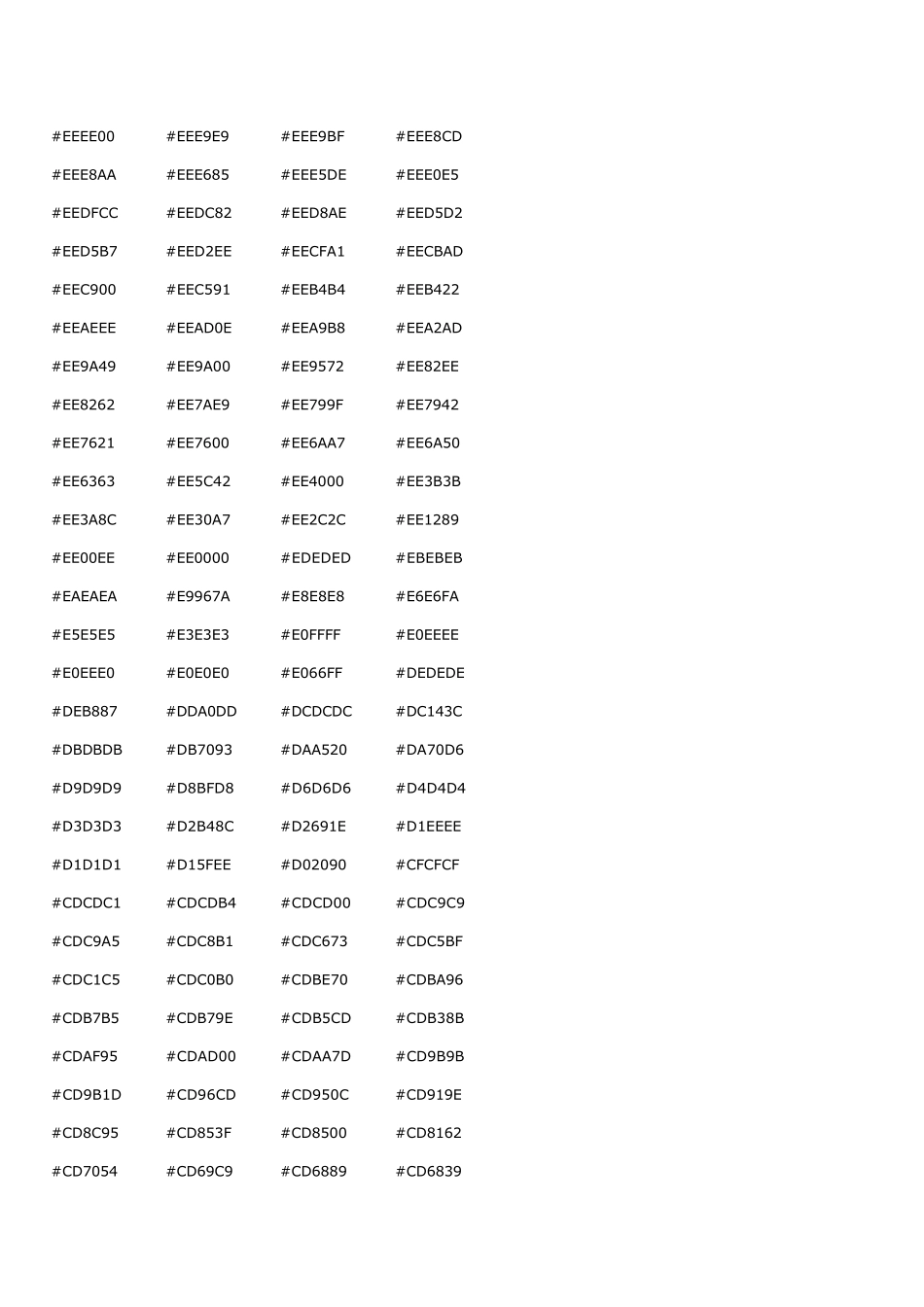 | | | | |
|---|---|---|---|
| #EEEE00 | #EEE9E9 | #EEE9BF | #EEE8CD |
| #EEE8AA | #EEE685 | #EEE5DE | #EEE0E5 |
| #EEDFCC | #EEDC82 | #EED8AE | #EED5D2 |
| #EED5B7 | #EED2EE | #EECFA1 | #EECBAD |
| #EEC900 | #EEC591 | #EEB4B4 | #EEB422 |
| #EEAEEE | #EEAD0E | #EEA9B8 | #EEA2AD |
| #EE9A49 | #EE9A00 | #EE9572 | #EE82EE |
| #EE8262 | #EE7AE9 | #EE799F | #EE7942 |
| #EE7621 | #EE7600 | #EE6AA7 | #EE6A50 |
| #EE6363 | #EE5C42 | #EE4000 | #EE3B3B |
| #EE3A8C | #EE30A7 | #EE2C2C | #EE1289 |
| #EE00EE | #EE0000 | #EDEDED | #EBEBEB |
| #EAEAEA | #E9967A | #E8E8E8 | #E6E6FA |
| #E5E5E5 | #E3E3E3 | #E0FFFF | #E0EEEE |
| #E0EEE0 | #E0E0E0 | #E066FF | #DEDEDE |
| #DEB887 | #DDA0DD | #DCDCDC | #DC143C |
| #DBDBDB | #DB7093 | #DAA520 | #DA70D6 |
| #D9D9D9 | #D8BFD8 | #D6D6D6 | #D4D4D4 |
| #D3D3D3 | #D2B48C | #D2691E | #D1EEEE |
| #D1D1D1 | #D15FEE | #D02090 | #CFCFCF |
| #CDCDC1 | #CDCDB4 | #CDCD00 | #CDC9C9 |
| #CDC9A5 | #CDC8B1 | #CDC673 | #CDC5BF |
| #CDC1C5 | #CDC0B0 | #CDBE70 | #CDBA96 |
| #CDB7B5 | #CDB79E | #CDB5CD | #CDB38B |
| #CDAF95 | #CDAD00 | #CDAA7D | #CD9B9B |
| #CD9B1D | #CD96CD | #CD950C | #CD919E |
| #CD8C95 | #CD853F | #CD8500 | #CD8162 |
| #CD7054 | #CD69C9 | #CD6889 | #CD6839 |